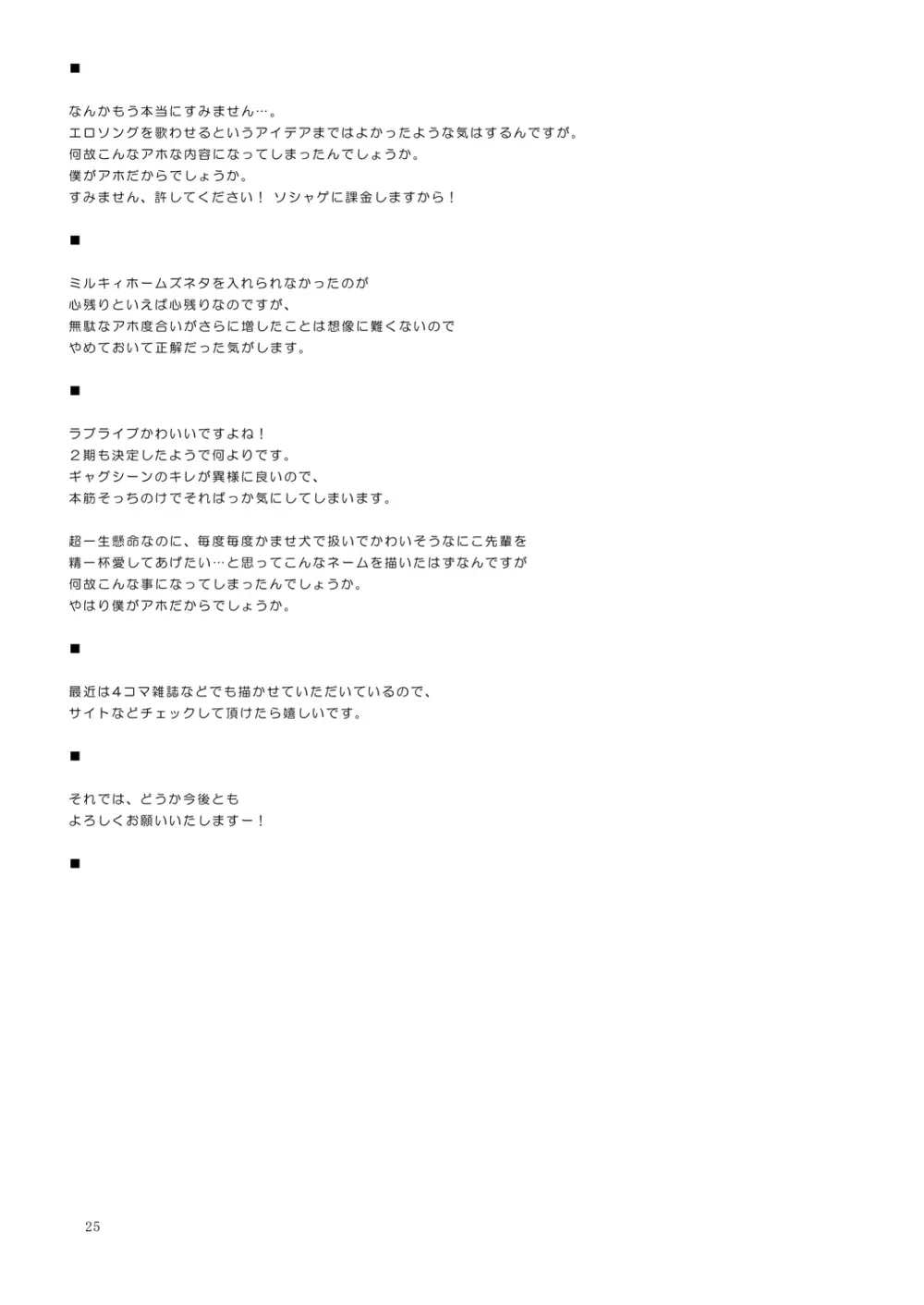 ■

なんかもう本当にすみません…。
エロソングを歌わせるというアイデアまではよかったような気はするんですが。
何故こんなアホな内容になってしまったんでしょうか。
僕がアホだからでしょうか。
すみません、許してください！ ソシャゲに課金しますから！

■

ミルキィホームズネタを入れられなかったのが
心残りといえば心残りなのですが、
無駄なアホ度合いがさらに増したことは想像に難くないので
やめておいて正解だった気がします。

■

ラブライブかわいいですよね！
２期も決定したようで何よりです。
ギャグシーンのキレが異様に良いので、
本筋そっちのけでそればっか気にしてしまいます。

超一生懸命なのに、毎度毎度かませ犬で扱いでかわいそうなにこ先輩を
精一杯愛してあげたい…と思ってこんなネームを描いたはずなんですが
何故こんな事になってしまったんでしょうか。
やはり僕がアホだからでしょうか。

■

最近は４コマ雑誌などでも描かせていただいているので、
サイトなどチェックして頂けたら嬉しいです。

■

それでは、どうか今後とも
よろしくお願いいたしますー！

■

25